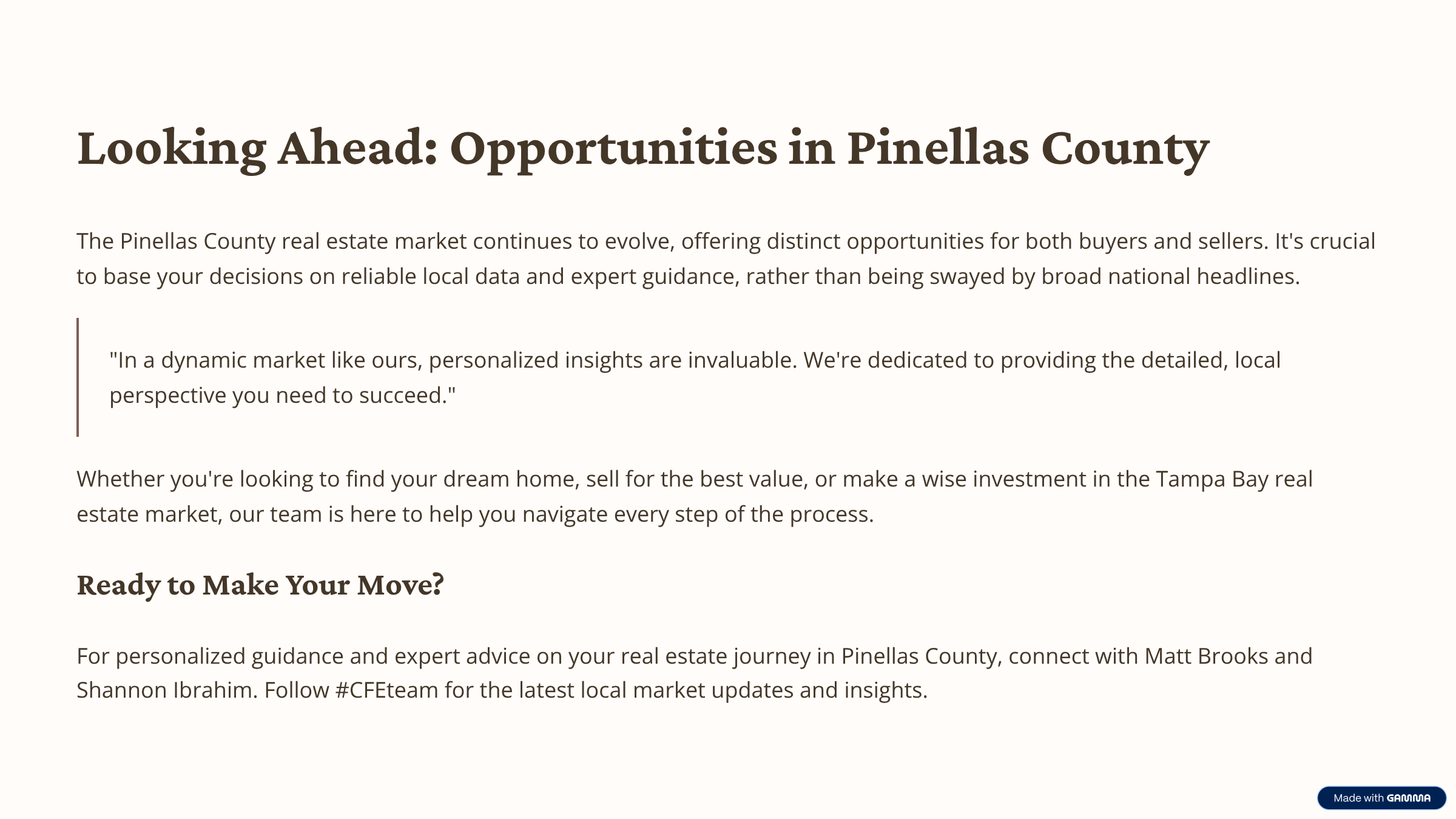 Looking Ahead: Opportunities in Pinellas County

The Pinellas County real estate market continues to evolve, offering distinct opportunities for both buyers and sellers. It's crucial to base your decisions on reliable local data and expert guidance, rather than being swayed by broad national headlines.

"In a dynamic market like ours, personalized insights are invaluable. We're dedicated to providing the detailed, local perspective you need to succeed."

Whether you're looking to find your dream home, sell for the best value, or make a wise investment in the Tampa Bay real estate market, our team is here to help you navigate every step of the process.

Ready to Make Your Move?

For personalized guidance and expert advice on your real estate journey in Pinellas County, connect with Matt Brooks and Shannon Ibrahim. Follow #CFEteam for the latest local market updates and insights.

Made with GAMMA